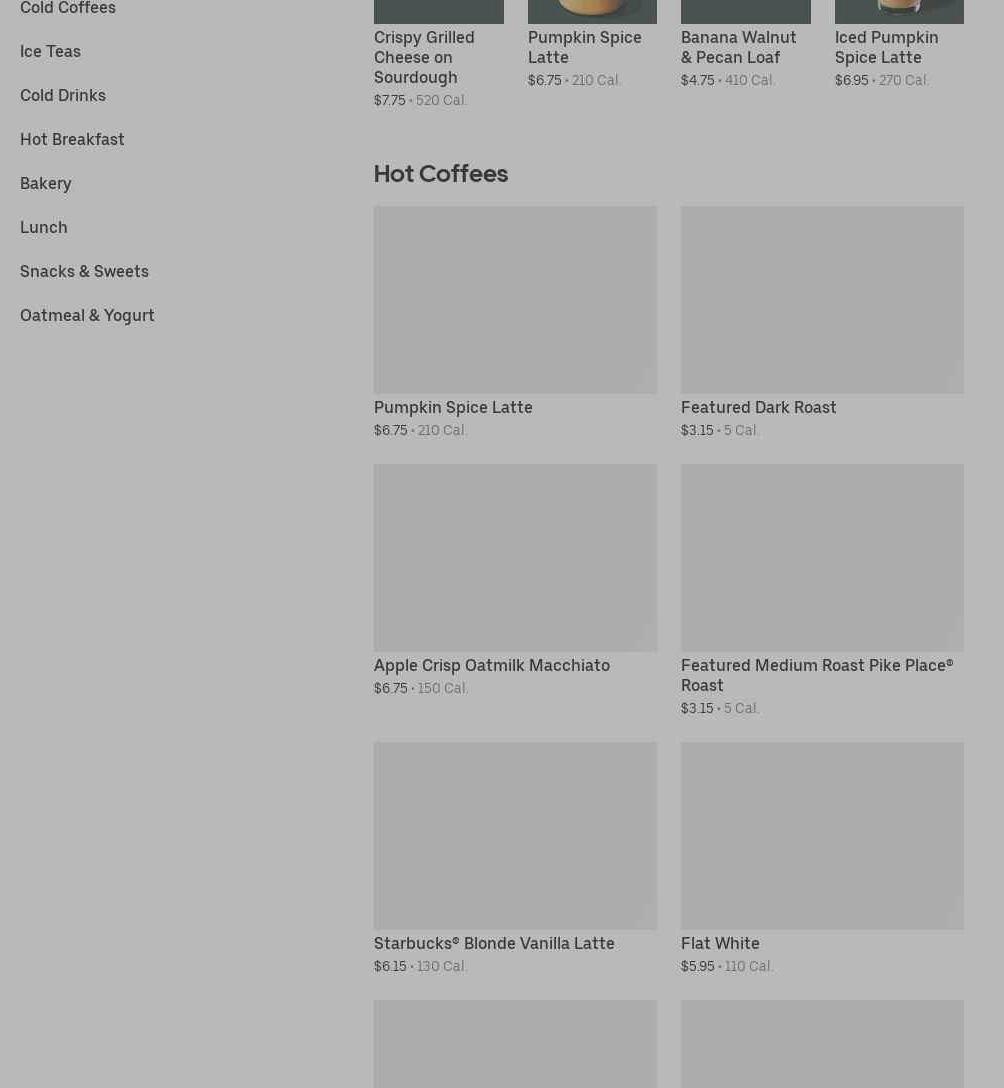 Cold Coffees

Ice Teas

Cold Drinks

Hot Breakfast

Bakery

Lunch

Snacks & Sweets

Oatmeal & Yogurt

Crispy Grilled Cheese on Sourdough
$7.75 • 520 Cal.

Pumpkin Spice Latte
$6.75 • 210 Cal.

Banana Walnut & Pecan Loaf
$4.75 • 410 Cal.

Iced Pumpkin Spice Latte
$6.95 • 270 Cal.

Hot Coffees

Pumpkin Spice Latte
$6.75 • 210 Cal.

Featured Dark Roast
$3.15 • 5 Cal.

Apple Crisp Oatmilk Macchiato
$6.75 • 150 Cal.

Featured Medium Roast Pike Place® Roast
$3.15 • 5 Cal.

Starbucks® Blonde Vanilla Latte
$6.15 • 130 Cal.

Flat White
$5.95 • 110 Cal.